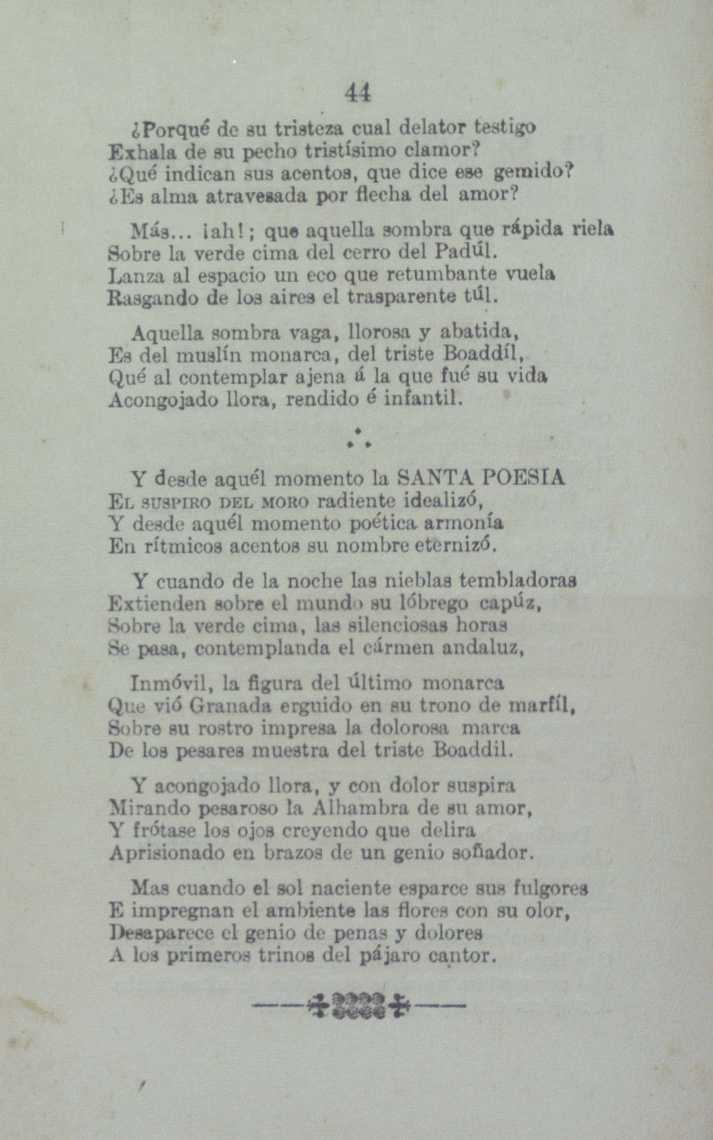 44

¿Porqué de su tristeza cual delator testigo
Exhala de su pecho tristísimo clamor?
¿Qué indican sus acentos, que dice ese gemido?
¿Es alma atravesada por flecha del amor?

Más... ¡ah!; que aquella sombra que rápida riela
Sobre la verde cima del cerro del Padúl.
Lanza al espacio un eco que retumbante vuela
Rasgando de los aires el trasparente túl.

Aquella sombra vaga, llorosa y abatida,
Es del muslín monarca, del triste Boaddíl,
Qué al contemplar ajena á la que fué su vida
Acongojado llora, rendido é infantil.

Y desde aquél momento la SANTA POESIA
EL SUSPIRO DEL MORO radiente idealizó,
Y desde aquél momento poética armonía
En rítmicos acentos su nombre eternizó.

Y cuando de la noche las nieblas tembladoras
Extienden sobre el mundo su lóbrego capúz,
Sobre la verde cima, las silenciosas horas
Se pasa, contemplanda el cármen andaluz,

Inmóvil, la figura del último monarca
Que vió Granada erguido en su trono de marfíl,
Sobre su rostro impresa la dolorosa marca
De los pesares muestra del triste Boaddil.

Y acongojado llora, y con dolor suspira
Mirando pesaroso la Alhambra de su amor,
Y frótase los ojos creyendo que delira
Aprisionado en brazos de un genio soñador.

Mas cuando el sol naciente esparce sus fulgores
E impregnan el ambiente las flores con su olor,
Desaparece el genio de penas y dolores
A los primeros trinos del pájaro cantor.